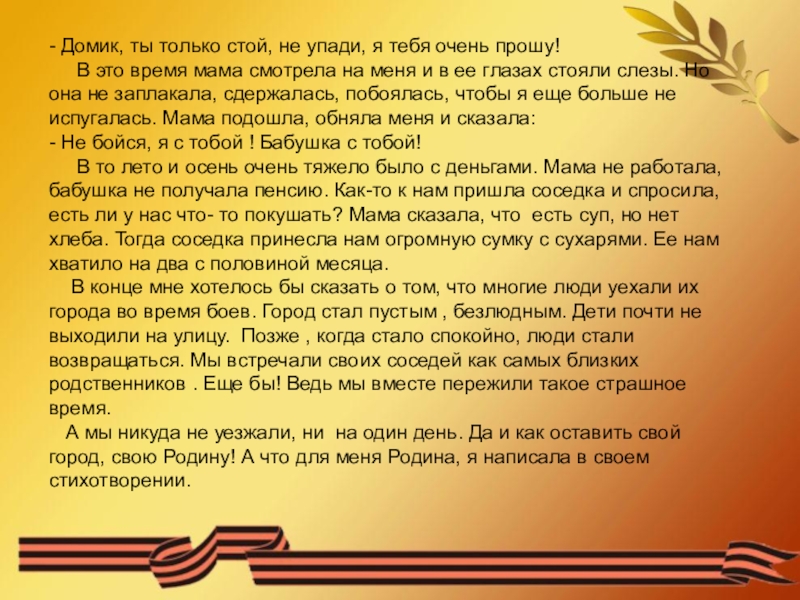 - Домик, ты только стой, не упади, я тебя очень прошу!

В это время мама смотрела на меня и в ее глазах стояли слезы. Но она не заплакала, сдержалась, побоялась, чтобы я еще больше не испугалась. Мама подошла, обняла меня и сказала:

- Не бойся, я с тобой ! Бабушка с тобой!

В то лето и осень очень тяжело было с деньгами. Мама не работала, бабушка не получала пенсию. Как-то к нам пришла соседка и спросила, есть ли у нас что- то покушать? Мама сказала, что есть суп, но нет хлеба. Тогда соседка принесла нам огромную сумку с сухарями. Ее нам хватило на два с половиной месяца.

В конце мне хотелось бы сказать о том, что многие люди уехали их города во время боев. Город стал пустым , безлюдным. Дети почти не выходили на улицу. Позже , когда стало спокойно, люди стали возвращаться. Мы встречали своих соседей как самых близких родственников . Еще бы! Ведь мы вместе пережили такое страшное время.

А мы никуда не уезжали, ни на один день. Да и как оставить свой город, свою Родину! А что для меня Родина, я написала в своем стихотворении.